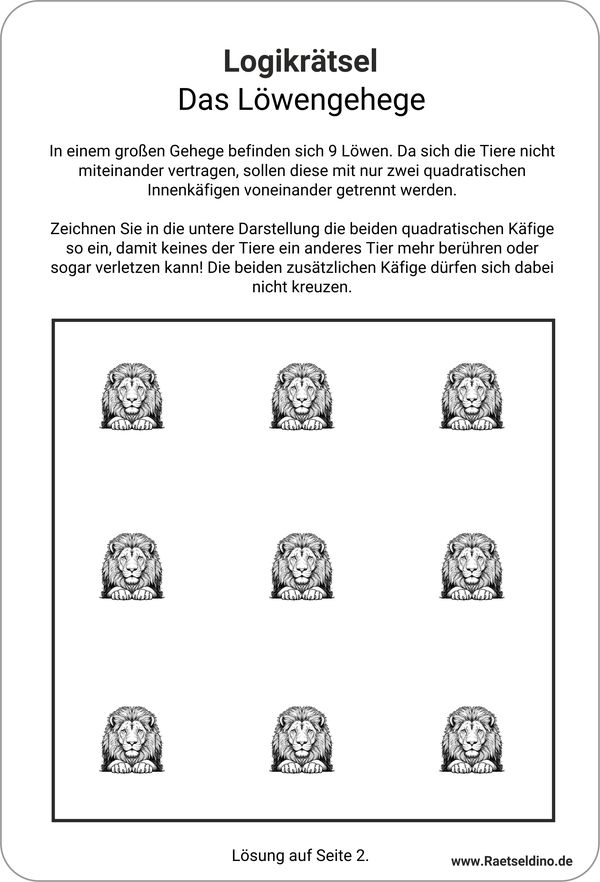 Logikrätsel
Das Löwengehege

In einem großen Gehege befinden sich 9 Löwen. Da sich die Tiere nicht miteinander vertragen, sollen diese mit nur zwei quadratischen Innenkäfigen voneinander getrennt werden.

Zeichnen Sie in die untere Darstellung die beiden quadratischen Käfige so ein, damit keines der Tiere ein anderes Tier mehr berühren oder sogar verletzen kann! Die beiden zusätzlichen Käfige dürfen sich dabei nicht kreuzen.

Lösung auf Seite 2.

www.Raetseldino.de